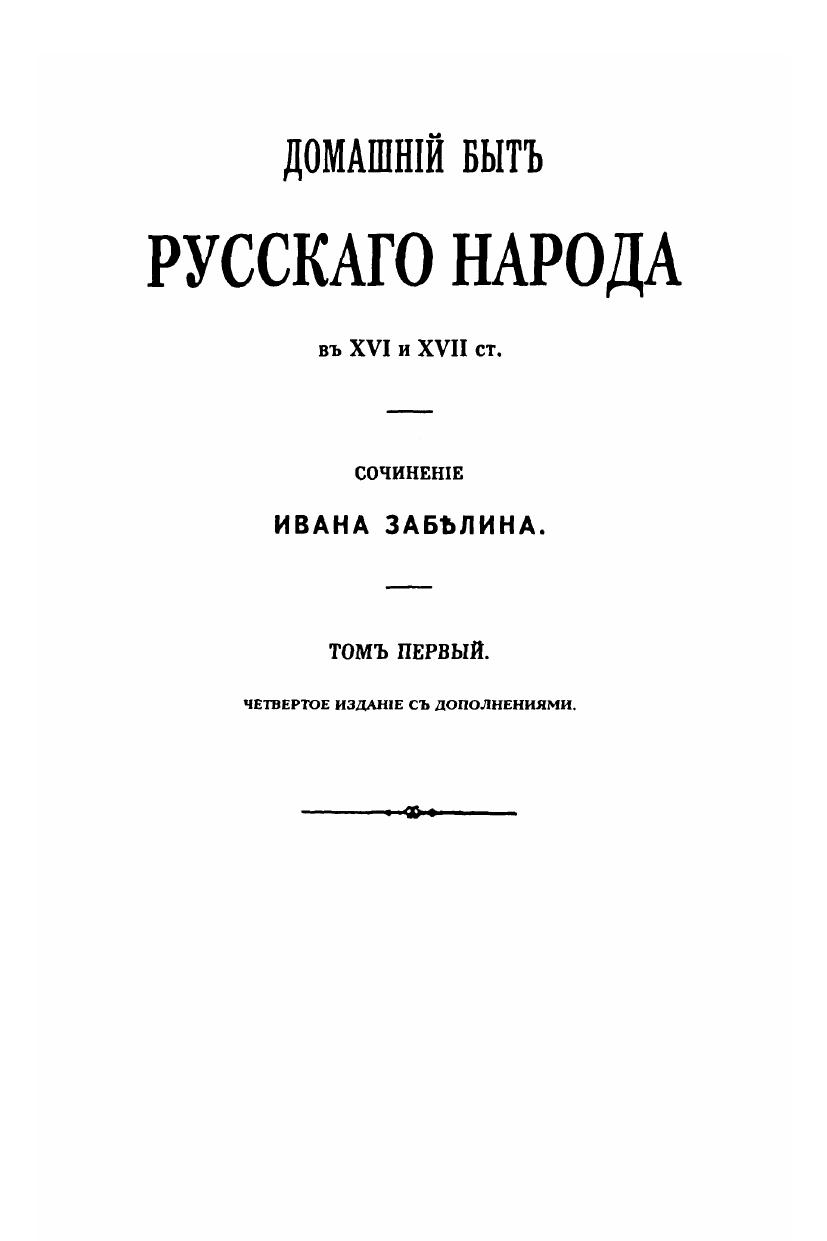 ДОМАШНІЙ БЫТЪ

РУССКАГО НАРОДА

въ XVI и XVII ст.

СОЧИНЕНІЕ

ИВАНА ЗАБѢЛИНА.

ТОМЪ ПЕРВЫЙ.

ЧЕТВЕРТОЕ ИЗДАНІЕ СЪ ДОПОЛНЕНІЯМИ.